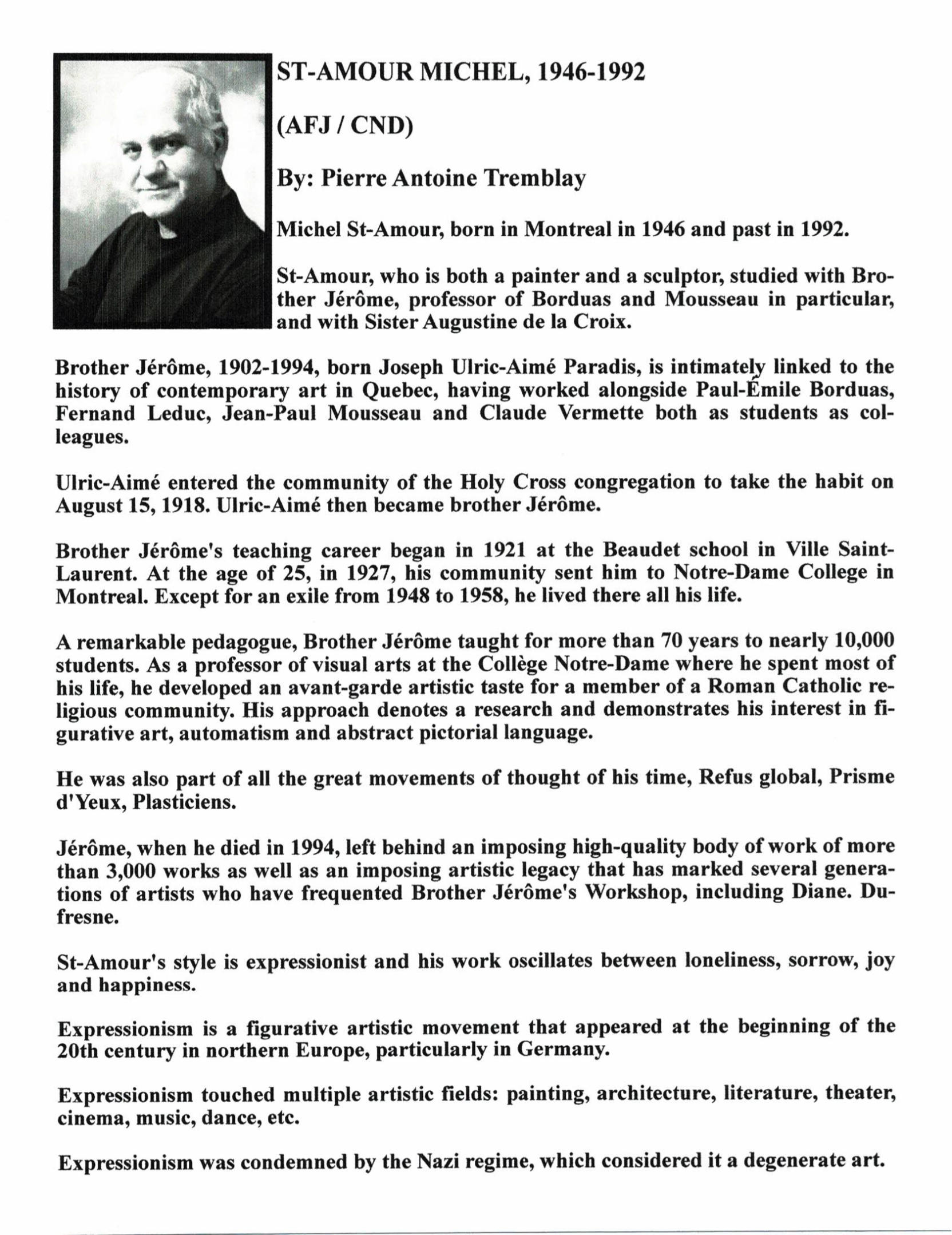 ST-AMOUR MICHEL, 1946-1992

(AFJ / CND)

By: Pierre Antoine Tremblay

Michel St-Amour, born in Montreal in 1946 and past in 1992.

St-Amour, who is both a painter and a sculptor, studied with Brother Jérôme, professor of Borduas and Mousseau in particular, and with Sister Augustine de la Croix.

Brother Jérôme, 1902-1994, born Joseph Ulric-Aimé Paradis, is intimately linked to the history of contemporary art in Quebec, having worked alongside Paul-Émile Borduas, Fernand Leduc, Jean-Paul Mousseau and Claude Vermette both as students as colleagues.

Ulric-Aimé entered the community of the Holy Cross congregation to take the habit on August 15, 1918. Ulric-Aimé then became brother Jérôme.

Brother Jérôme's teaching career began in 1921 at the Beaudet school in Ville Saint-Laurent. At the age of 25, in 1927, his community sent him to Notre-Dame College in Montreal. Except for an exile from 1948 to 1958, he lived there all his life.

A remarkable pedagogue, Brother Jérôme taught for more than 70 years to nearly 10,000 students. As a professor of visual arts at the Collège Notre-Dame where he spent most of his life, he developed an avant-garde artistic taste for a member of a Roman Catholic religious community. His approach denotes a research and demonstrates his interest in figurative art, automatism and abstract pictorial language.

He was also part of all the great movements of thought of his time, Refus global, Prisme d'Yeux, Plasticiens.

Jérôme, when he died in 1994, left behind an imposing high-quality body of work of more than 3,000 works as well as an imposing artistic legacy that has marked several generations of artists who have frequented Brother Jérôme's Workshop, including Diane. Dufresne.

St-Amour's style is expressionist and his work oscillates between loneliness, sorrow, joy and happiness.

Expressionism is a figurative artistic movement that appeared at the beginning of the 20th century in northern Europe, particularly in Germany.

Expressionism touched multiple artistic fields: painting, architecture, literature, theater, cinema, music, dance, etc.

Expressionism was condemned by the Nazi regime, which considered it a degenerate art.